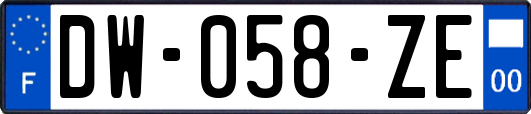 F
DW-058-ZE
00